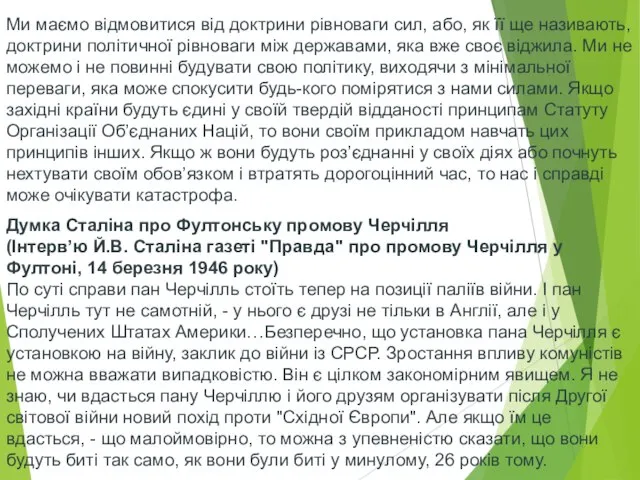 Ми маємо відмовитися від доктрини рівноваги сил, або, як її ще називають, доктрини політичної рівноваги між державами, яка вже своє віджила. Ми не можемо і не повинні будувати свою політику, виходячи з мінімальної переваги, яка може спокусити будь-кого помірятися з нами силами. Якщо західні країни будуть єдині у своїй твердій відданості принципам Статуту Організації Об'єднаних Націй, то вони своїм прикладом навчать цих принципів інших. Якщо ж вони будуть роз'єднанні у своїх діях або почнуть нехтувати своїм обов'язком і втратять дорогоцінний час, то нас і справді може очікувати катастрофа.

Думка Сталіна про Фултонську промову Черчілля
(Інтерв'ю Й.В. Сталіна газеті "Правда" про промову Черчілля у Фултоні, 14 березня 1946 року)
По суті справи пан Черчілль стоїть тепер на позиції паліїв війни. І пан Черчілль тут не самотній, - у нього є друзі не тільки в Англії, але і у Сполучених Штатах Америки…Безперечно, що установка пана Черчілля є установкою на війну, заклик до війни із СРСР. Зростання впливу комуністів не можна вважати випадковістю. Він є цілком закономірним явищем. Я не знаю, чи вдасться пану Черчіллю і його друзям організувати після Другої світової війни новий похід проти "Східної Європи". Але якщо їм це вдасться, - що малоймовірно, то можна з упевненістю сказати, що вони будуть биті так само, як вони були биті у минулому, 26 років тому.